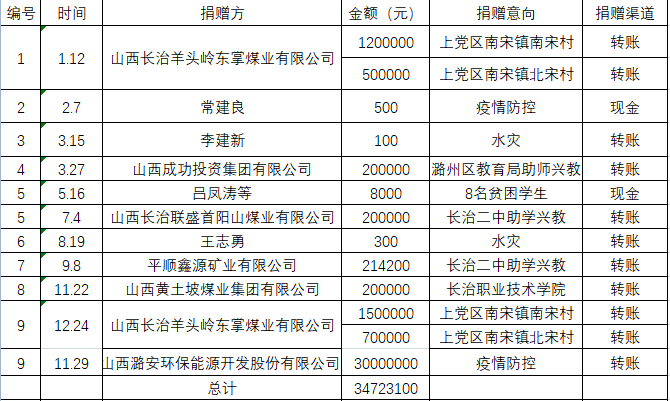 | 编号 | 时间 | 捐赠方 | 金额（元） | 捐赠意向 | 捐赠渠道 |
|---|---|---|---|---|---|
| 1 | 1.12 | 山西长治羊头岭东掌煤业有限公司 | 1200000 | 上党区南宋镇南宋村 | 转账 |
| | | | 500000 | 上党区南宋镇北宋村 | 转账 |
| 2 | 2.7 | 常建良 | 500 | 疫情防控 | 现金 |
| 3 | 3.15 | 李建新 | 100 | 水灾 | 转账 |
| 4 | 3.27 | 山西成功投资集团有限公司 | 200000 | 潞州区教育局助师兴教 | 转账 |
| 5 | 5.16 | 吕凤涛等 | 8000 | 8名贫困学生 | 现金 |
| 5 | 7.4 | 山西长治联盛首阳山煤业有限公司 | 200000 | 长治二中助学兴教 | 转账 |
| 6 | 8.19 | 王志勇 | 300 | 水灾 | 转账 |
| 7 | 9.8 | 平顺鑫源矿业有限公司 | 214200 | 长治二中助学兴教 | 转账 |
| 8 | 11.22 | 山西黄土坡煤业集团有限公司 | 200000 | 长治职业技术学院 | 转账 |
| 9 | 12.24 | 山西长治羊头岭东掌煤业有限公司 | 1500000 | 上党区南宋镇南宋村 | 转账 |
| | | | 700000 | 上党区南宋镇北宋村 | 转账 |
| 9 | 11.29 | 山西潞安环保能源开发股份有限公司 | 30000000 | 疫情防控 | 转账 |
| | | 总计 | 34723100 | | |